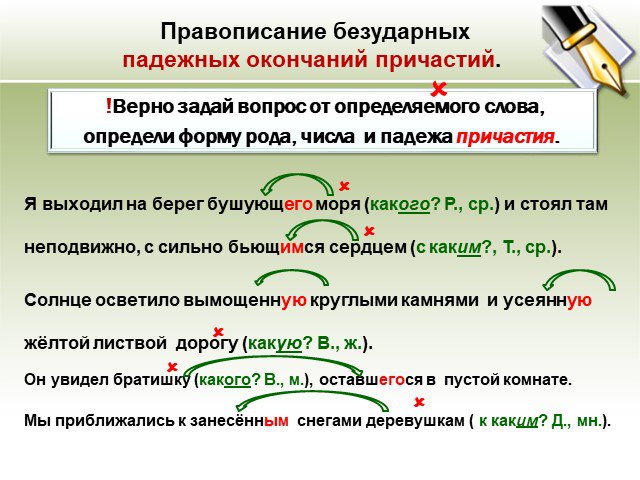 Правописание безударных падежных окончаний причастий.

!Верно задай вопрос от определяемого слова, определи форму рода, числа и падежа причастия.

Я выходил на берег бушующего моря (какого? Р., ср.) и стоял там неподвижно, с сильно бьющимся сердцем (с каким?, Т., ср.).

Солнце осветило вымощенную круглыми камнями и усеянную жёлтой листвой дорогу (какую? В., ж.).

Он увидел братишку (какого? В., м.), оставшегося в пустой комнате.

Мы приближались к занесённым снегами деревушкам ( к каким? Д., мн.).